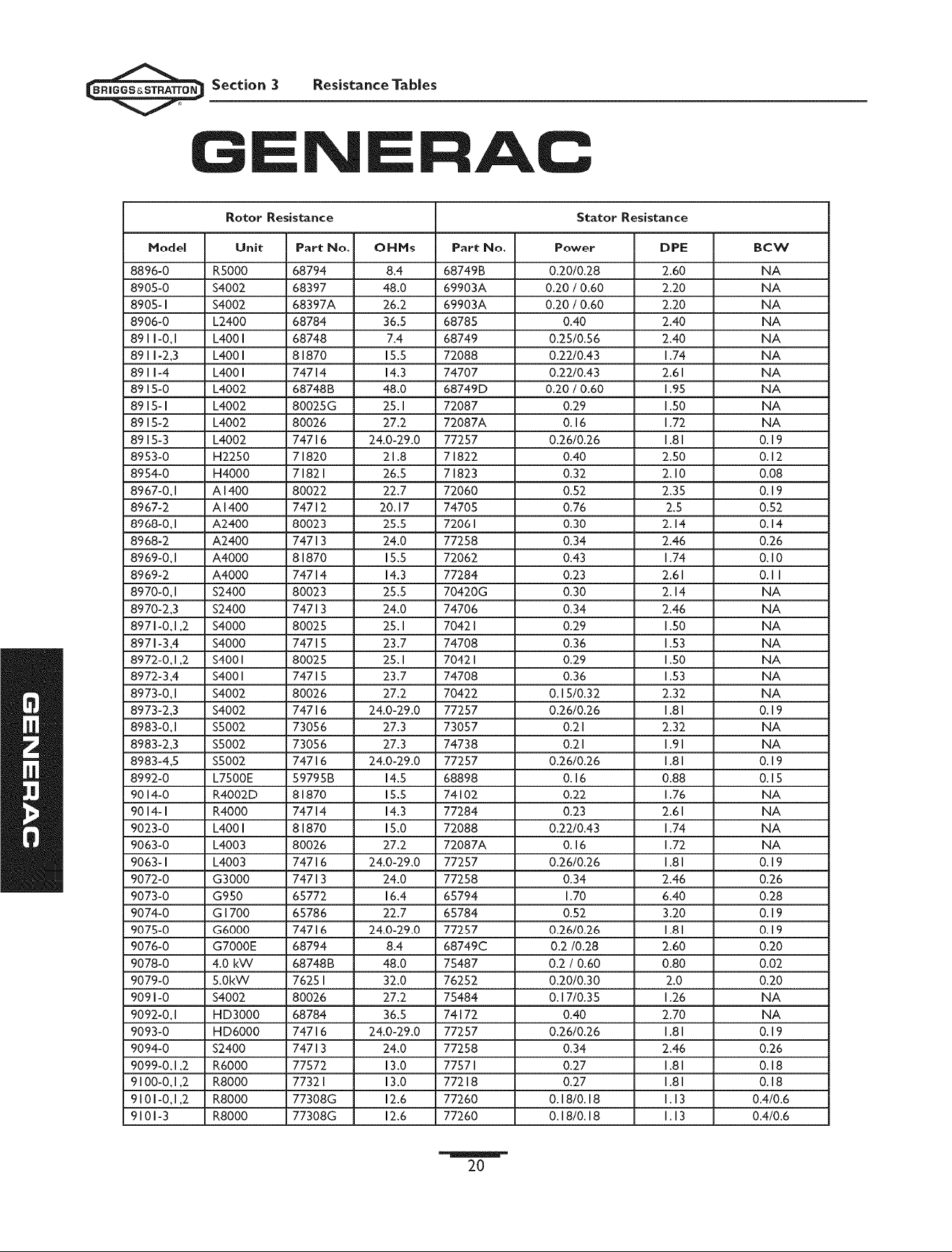 BRIGGS&STRATTON Section 3 Resistance Tables

GENERAC

| Rotor Resistance | | | | Stator Resistance | | | |
|---|---|---|---|---|---|---|---|
| Model | Unit | Part No. | OHMs | Part No. | Power | DPE | BCW |
| 8896-0 | R5000 | 68794 | 8.4 | 68749B | 0.20/0.28 | 2.60 | NA |
| 8905-0 | S4002 | 68397 | 48.0 | 69903A | 0.20 / 0.60 | 2.20 | NA |
| 8905-1 | S4002 | 68397A | 26.2 | 69903A | 0.20 / 0.60 | 2.20 | NA |
| 8906-0 | L2400 | 68784 | 36.5 | 68785 | 0.40 | 2.40 | NA |
| 8911-0,1 | L4001 | 68748 | 7.4 | 68749 | 0.25/0.56 | 2.40 | NA |
| 8911-2,3 | L4001 | 81870 | 15.5 | 72088 | 0.22/0.43 | 1.74 | NA |
| 8911-4 | L4001 | 74714 | 14.3 | 74707 | 0.22/0.43 | 2.61 | NA |
| 8915-0 | L4002 | 68748B | 48.0 | 68749D | 0.20 / 0.60 | 1.95 | NA |
| 8915-1 | L4002 | 80025G | 25.1 | 72087 | 0.29 | 1.50 | NA |
| 8915-2 | L4002 | 80026 | 27.2 | 72087A | 0.16 | 1.72 | NA |
| 8915-3 | L4002 | 74716 | 24.0-29.0 | 77257 | 0.26/0.26 | 1.81 | 0.19 |
| 8953-0 | H2250 | 71820 | 21.8 | 71822 | 0.40 | 2.50 | 0.12 |
| 8954-0 | H4000 | 71821 | 26.5 | 71823 | 0.32 | 2.10 | 0.08 |
| 8967-0,1 | A1400 | 80022 | 22.7 | 72060 | 0.52 | 2.35 | 0.19 |
| 8967-2 | A1400 | 74712 | 20.17 | 74705 | 0.76 | 2.5 | 0.52 |
| 8968-0,1 | A2400 | 80023 | 25.5 | 72061 | 0.30 | 2.14 | 0.14 |
| 8968-2 | A2400 | 74713 | 24.0 | 77258 | 0.34 | 2.46 | 0.26 |
| 8969-0,1 | A4000 | 81870 | 15.5 | 72062 | 0.43 | 1.74 | 0.10 |
| 8969-2 | A4000 | 74714 | 14.3 | 77284 | 0.23 | 2.61 | 0.11 |
| 8970-0,1 | S2400 | 80023 | 25.5 | 70420G | 0.30 | 2.14 | NA |
| 8970-2,3 | S2400 | 74713 | 24.0 | 74706 | 0.34 | 2.46 | NA |
| 8971-0,1,2 | S4000 | 80025 | 25.1 | 70421 | 0.29 | 1.50 | NA |
| 8971-3,4 | S4000 | 74715 | 23.7 | 74708 | 0.36 | 1.53 | NA |
| 8972-0,1,2 | S4001 | 80025 | 25.1 | 70421 | 0.29 | 1.50 | NA |
| 8972-3,4 | S4001 | 74715 | 23.7 | 74708 | 0.36 | 1.53 | NA |
| 8973-0,1 | S4002 | 80026 | 27.2 | 70422 | 0.15/0.32 | 2.32 | NA |
| 8973-2,3 | S4002 | 74716 | 24.0-29.0 | 77257 | 0.26/0.26 | 1.81 | 0.19 |
| 8983-0,1 | S5002 | 73056 | 27.3 | 73057 | 0.21 | 2.32 | NA |
| 8983-2,3 | S5002 | 73056 | 27.3 | 74738 | 0.21 | 1.91 | NA |
| 8983-4,5 | S5002 | 74716 | 24.0-29.0 | 77257 | 0.26/0.26 | 1.81 | 0.19 |
| 8992-0 | L7500E | 59795B | 14.5 | 68898 | 0.16 | 0.88 | 0.15 |
| 9014-0 | R4002D | 81870 | 15.5 | 74102 | 0.22 | 1.76 | NA |
| 9014-1 | R4000 | 74714 | 14.3 | 77284 | 0.23 | 2.61 | NA |
| 9023-0 | L4001 | 81870 | 15.0 | 72088 | 0.22/0.43 | 1.74 | NA |
| 9063-0 | L4003 | 80026 | 27.2 | 72087A | 0.16 | 1.72 | NA |
| 9063-1 | L4003 | 74716 | 24.0-29.0 | 77257 | 0.26/0.26 | 1.81 | 0.19 |
| 9072-0 | G3000 | 74713 | 24.0 | 77258 | 0.34 | 2.46 | 0.26 |
| 9073-0 | G950 | 65772 | 16.4 | 65794 | 1.70 | 6.40 | 0.28 |
| 9074-0 | G1700 | 65786 | 22.7 | 65784 | 0.52 | 3.20 | 0.19 |
| 9075-0 | G6000 | 74716 | 24.0-29.0 | 77257 | 0.26/0.26 | 1.81 | 0.19 |
| 9076-0 | G7000E | 68794 | 8.4 | 68749C | 0.2 /0.28 | 2.60 | 0.20 |
| 9078-0 | 4.0 kW | 68748B | 48.0 | 75487 | 0.2 / 0.60 | 0.80 | 0.02 |
| 9079-0 | 5.0kW | 76251 | 32.0 | 76252 | 0.20/0.30 | 2.0 | 0.20 |
| 9091-0 | S4002 | 80026 | 27.2 | 75484 | 0.17/0.35 | 1.26 | NA |
| 9092-0,1 | HD3000 | 68784 | 36.5 | 74172 | 0.40 | 2.70 | NA |
| 9093-0 | HD6000 | 74716 | 24.0-29.0 | 77257 | 0.26/0.26 | 1.81 | 0.19 |
| 9094-0 | S2400 | 74713 | 24.0 | 77258 | 0.34 | 2.46 | 0.26 |
| 9099-0,1,2 | R6000 | 77572 | 13.0 | 77571 | 0.27 | 1.81 | 0.18 |
| 9100-0,1,2 | R8000 | 77321 | 13.0 | 77218 | 0.27 | 1.81 | 0.18 |
| 9101-0,1,2 | R8000 | 77308G | 12.6 | 77260 | 0.18/0.18 | 1.13 | 0.4/0.6 |
| 9101-3 | R8000 | 77308G | 12.6 | 77260 | 0.18/0.18 | 1.13 | 0.4/0.6 |

GENERAC

20